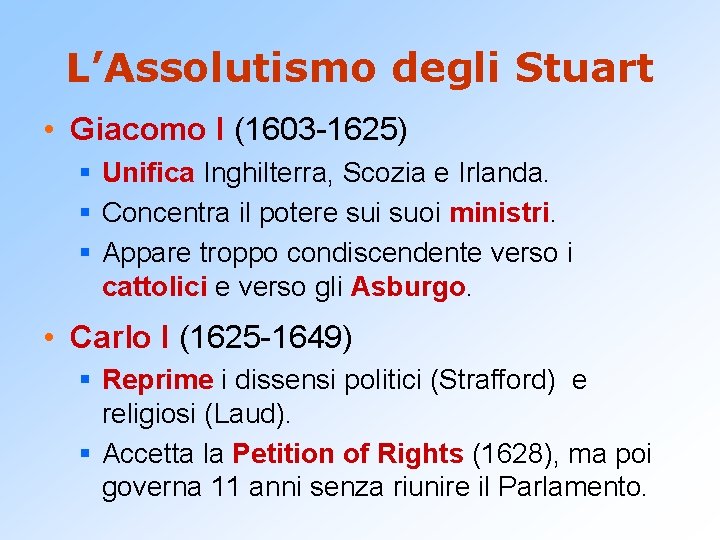 L’Assolutismo degli Stuart

• Giacomo I (1603-1625)
  ▪ Unifica Inghilterra, Scozia e Irlanda.
  ▪ Concentra il potere sui suoi ministri.
  ▪ Appare troppo condiscendente verso i cattolici e verso gli Asburgo.

• Carlo I (1625-1649)
  ▪ Reprime i dissensi politici (Strafford) e religiosi (Laud).
  ▪ Accetta la Petition of Rights (1628), ma poi governa 11 anni senza riunire il Parlamento.